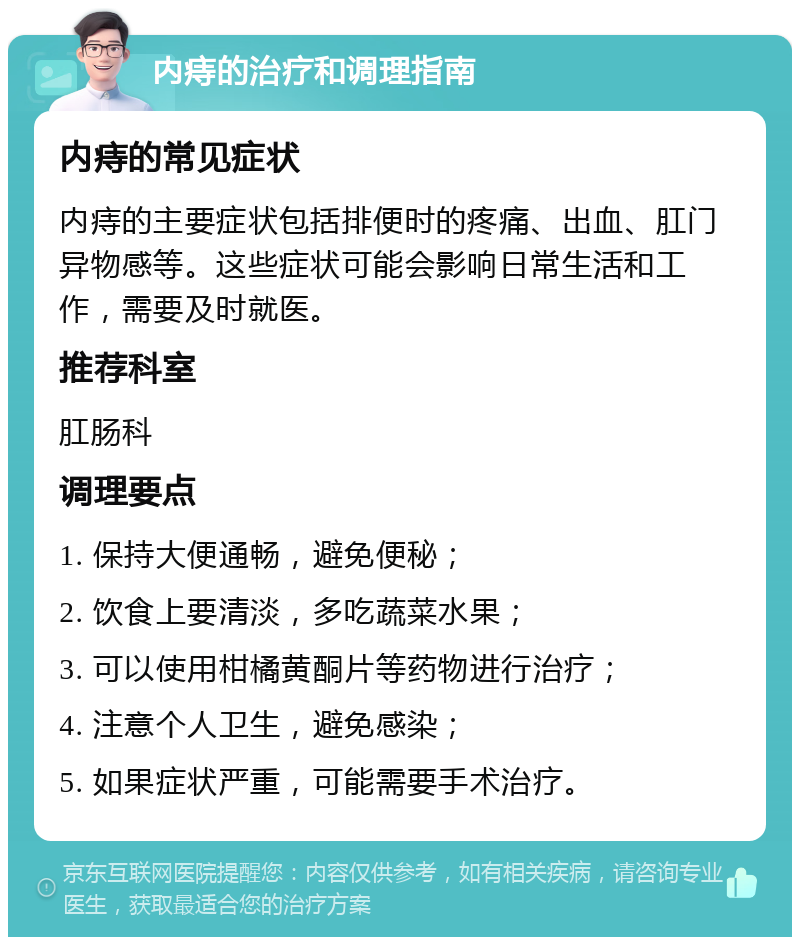 内痔的治疗和调理指南

内痔的常见症状

内痔的主要症状包括排便时的疼痛、出血、肛门异物感等。这些症状可能会影响日常生活和工作，需要及时就医。

推荐科室

肛肠科

调理要点

1. 保持大便通畅，避免便秘；

2. 饮食上要清淡，多吃蔬菜水果；

3. 可以使用柑橘黄酮片等药物进行治疗；

4. 注意个人卫生，避免感染；

5. 如果症状严重，可能需要手术治疗。

京东互联网医院提醒您：内容仅供参考，如有相关疾病，请咨询专业医生，获取最适合您的治疗方案